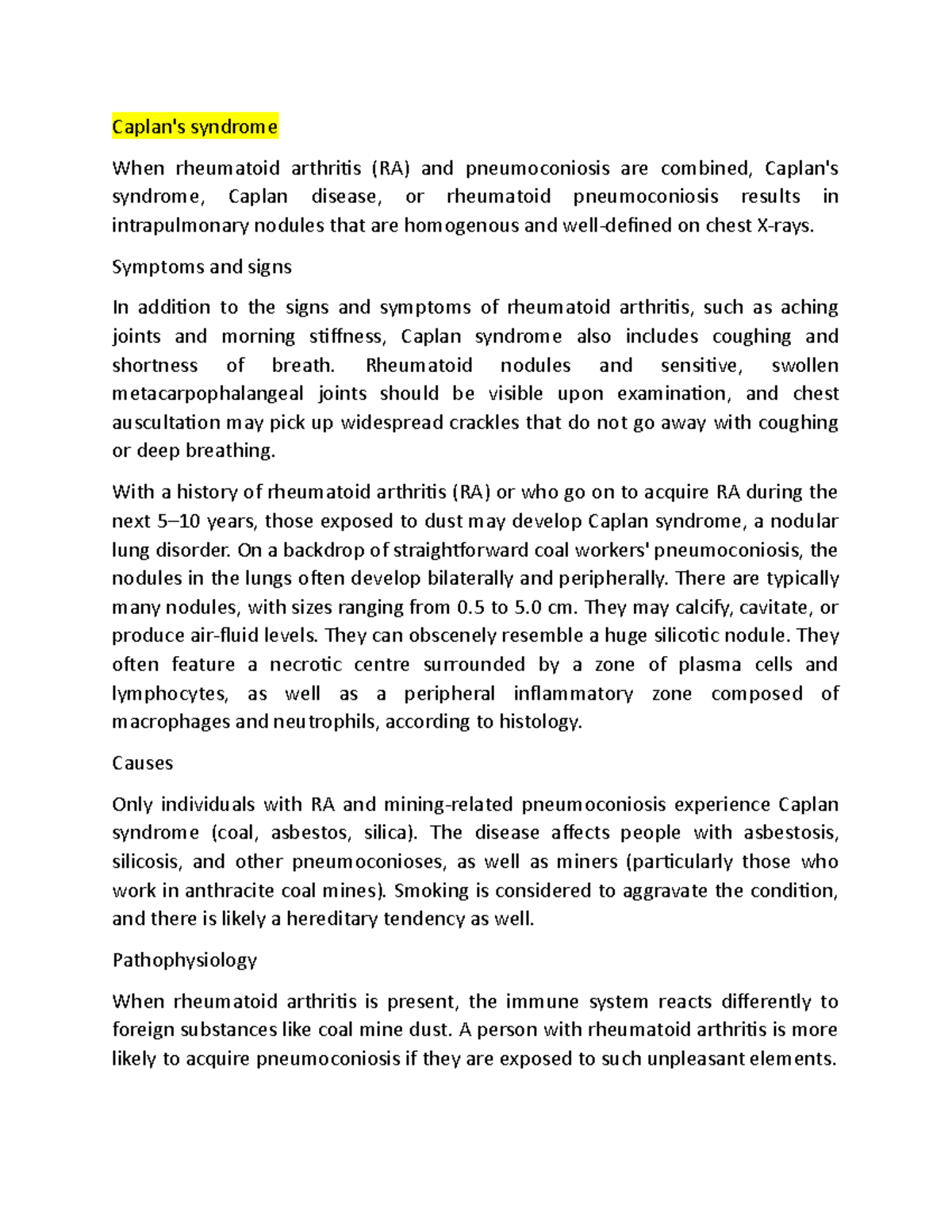 Caplan's syndrome

When rheumatoid arthritis (RA) and pneumoconiosis are combined, Caplan's syndrome, Caplan disease, or rheumatoid pneumoconiosis results in intrapulmonary nodules that are homogenous and well-defined on chest X-rays.

Symptoms and signs

In addition to the signs and symptoms of rheumatoid arthritis, such as aching joints and morning stiffness, Caplan syndrome also includes coughing and shortness of breath. Rheumatoid nodules and sensitive, swollen metacarpophalangeal joints should be visible upon examination, and chest auscultation may pick up widespread crackles that do not go away with coughing or deep breathing.

With a history of rheumatoid arthritis (RA) or who go on to acquire RA during the next 5–10 years, those exposed to dust may develop Caplan syndrome, a nodular lung disorder. On a backdrop of straightforward coal workers' pneumoconiosis, the nodules in the lungs often develop bilaterally and peripherally. There are typically many nodules, with sizes ranging from 0.5 to 5.0 cm. They may calcify, cavitate, or produce air-fluid levels. They can obscenely resemble a huge silicotic nodule. They often feature a necrotic centre surrounded by a zone of plasma cells and lymphocytes, as well as a peripheral inflammatory zone composed of macrophages and neutrophils, according to histology.

Causes

Only individuals with RA and mining-related pneumoconiosis experience Caplan syndrome (coal, asbestos, silica). The disease affects people with asbestosis, silicosis, and other pneumoconioses, as well as miners (particularly those who work in anthracite coal mines). Smoking is considered to aggravate the condition, and there is likely a hereditary tendency as well.

Pathophysiology

When rheumatoid arthritis is present, the immune system reacts differently to foreign substances like coal mine dust. A person with rheumatoid arthritis is more likely to acquire pneumoconiosis if they are exposed to such unpleasant elements.